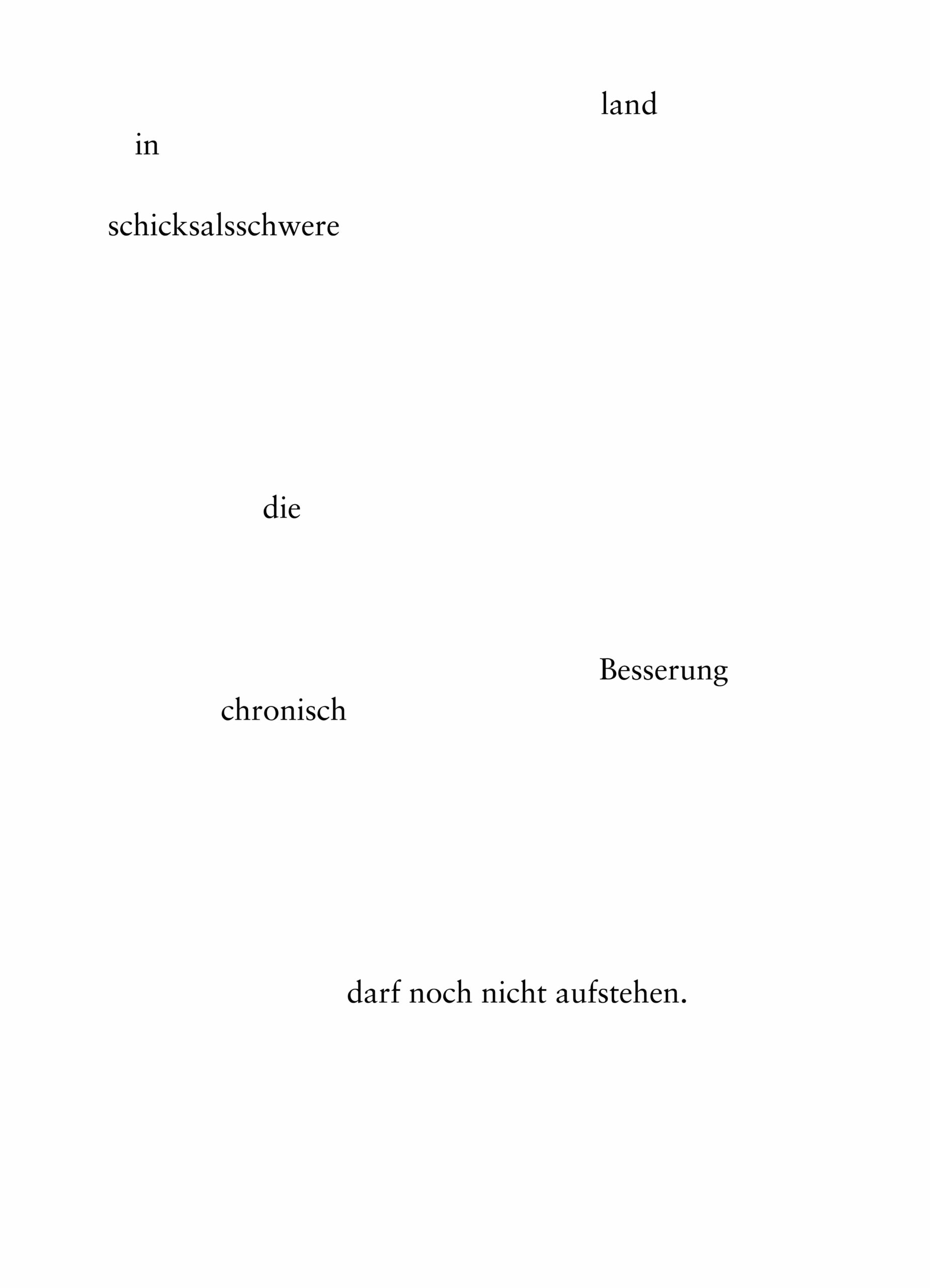 land

in

schicksalsschwere

die

Besserung

chronisch

darf noch nicht aufstehen.